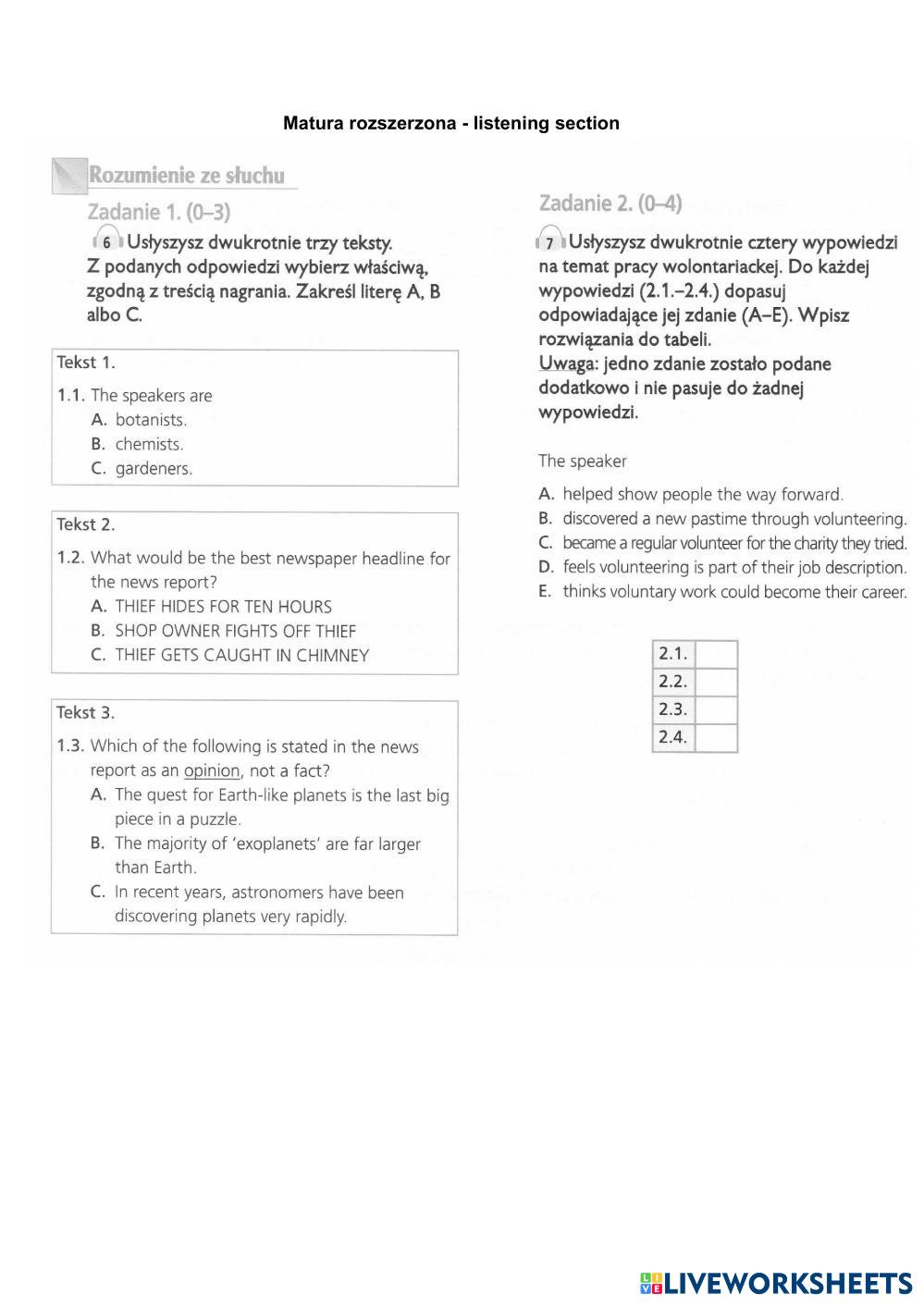 Matura rozszerzona - listening section

Rozumienie ze słuchu

Zadanie 1. (0–3)

6 Usłyszysz dwukrotnie trzy teksty. Z podanych odpowiedzi wybierz właściwą, zgodną z treścią nagrania. Zakreśl literę A, B albo C.

Tekst 1.

1.1. The speakers are
A. botanists.
B. chemists.
C. gardeners.

Tekst 2.

1.2. What would be the best newspaper headline for the news report?
A. THIEF HIDES FOR TEN HOURS
B. SHOP OWNER FIGHTS OFF THIEF
C. THIEF GETS CAUGHT IN CHIMNEY

Tekst 3.

1.3. Which of the following is stated in the news report as an opinion, not a fact?
A. The quest for Earth-like planets is the last big piece in a puzzle.
B. The majority of 'exoplanets' are far larger than Earth.
C. In recent years, astronomers have been discovering planets very rapidly.

Zadanie 2. (0–4)

7 Usłyszysz dwukrotnie cztery wypowiedzi na temat pracy wolontariackej. Do każdej wypowiedzi (2.1.–2.4.) dopasuj odpowiadające jej zdanie (A–E). Wpisz rozwiązania do tabeli.
Uwaga: jedno zdanie zostało podane dodatkowo i nie pasuje do żadnej wypowiedzi.

The speaker
A. helped show people the way forward.
B. discovered a new pastime through volunteering.
C. became a regular volunteer for the charity they tried.
D. feels volunteering is part of their job description.
E. thinks voluntary work could become their career.

| 2.1. | |
|---|---|
| 2.2. | |
| 2.3. | |
| 2.4. | |

LIVEWORKSHEETS